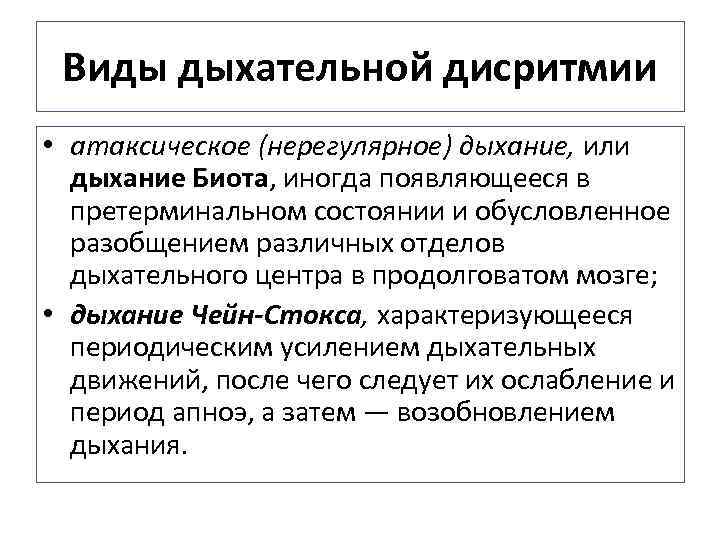 Виды дыхательной дисритмии

• атаксическое (нерегулярное) дыхание, или дыхание Биота, иногда появляющееся в претерминальном состоянии и обусловленное разобщением различных отделов дыхательного центра в продолговатом мозге;
• дыхание Чейн-Стокса, характеризующееся периодическим усилением дыхательных движений, после чего следует их ослабление и период апноэ, а затем — возобновлением дыхания.